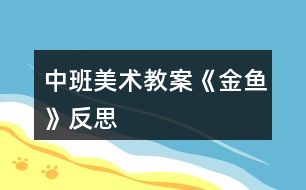 中班美术教案《金鱼》反思